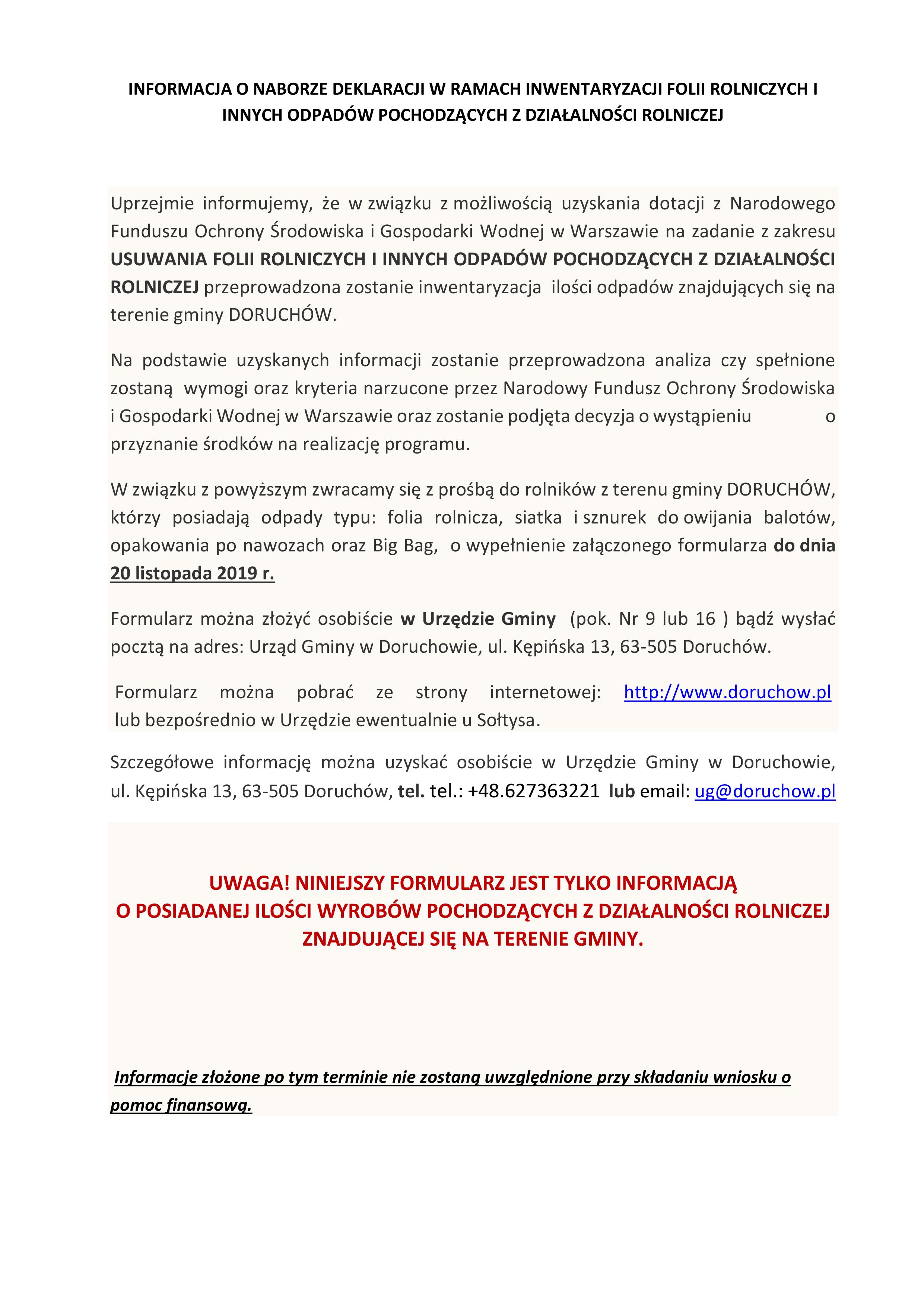 INFORMACJA O NABORZE DEKLARACJI W RAMACH INWENTARYZACJI FOLII ROLNICZYCH I INNYCH ODPADÓW POCHODZĄCYCH Z DZIAŁALNOŚCI ROLNICZEJ

Uprzejmie informujemy, że w związku z możliwością uzyskania dotacji z Narodowego Funduszu Ochrony Środowiska i Gospodarki Wodnej w Warszawie na zadanie z zakresu USUWANIA FOLII ROLNICZYCH I INNYCH ODPADÓW POCHODZĄCYCH Z DZIAŁALNOŚCI ROLNICZEJ przeprowadzona zostanie inwentaryzacja ilości odpadów znajdujących się na terenie gminy DORUCHÓW.

Na podstawie uzyskanych informacji zostanie przeprowadzona analiza czy spełnione zostaną wymogi oraz kryteria narzucone przez Narodowy Fundusz Ochrony Środowiska i Gospodarki Wodnej w Warszawie oraz zostanie podjęta decyzja o wystąpieniu o przyznanie środków na realizację programu.

W związku z powyższym zwracamy się z prośbą do rolników z terenu gminy DORUCHÓW, którzy posiadają odpady typu: folia rolnicza, siatka i sznurek do owijania balotów, opakowania po nawozach oraz Big Bag, o wypełnienie załączonego formularza do dnia 20 listopada 2019 r.

Formularz można złożyć osobiście w Urzędzie Gminy (pok. Nr 9 lub 16 ) bądź wysłać pocztą na adres: Urząd Gminy w Doruchowie, ul. Kępińska 13, 63-505 Doruchów.

Formularz można pobrać ze strony internetowej: http://www.doruchow.pl lub bezpośrednio w Urzędzie ewentualnie u Sołtysa.

Szczegółowe informację można uzyskać osobiście w Urzędzie Gminy w Doruchowie, ul. Kępińska 13, 63-505 Doruchów, tel. tel.: +48.627363221 lub email: ug@doruchow.pl

UWAGA! NINIEJSZY FORMULARZ JEST TYLKO INFORMACJĄ O POSIADANEJ ILOŚCI WYROBÓW POCHODZĄCYCH Z DZIAŁALNOŚCI ROLNICZEJ ZNAJDUJĄCEJ SIĘ NA TERENIE GMINY.

Informacje złożone po tym terminie nie zostaną uwzględnione przy składaniu wniosku o pomoc finansową.